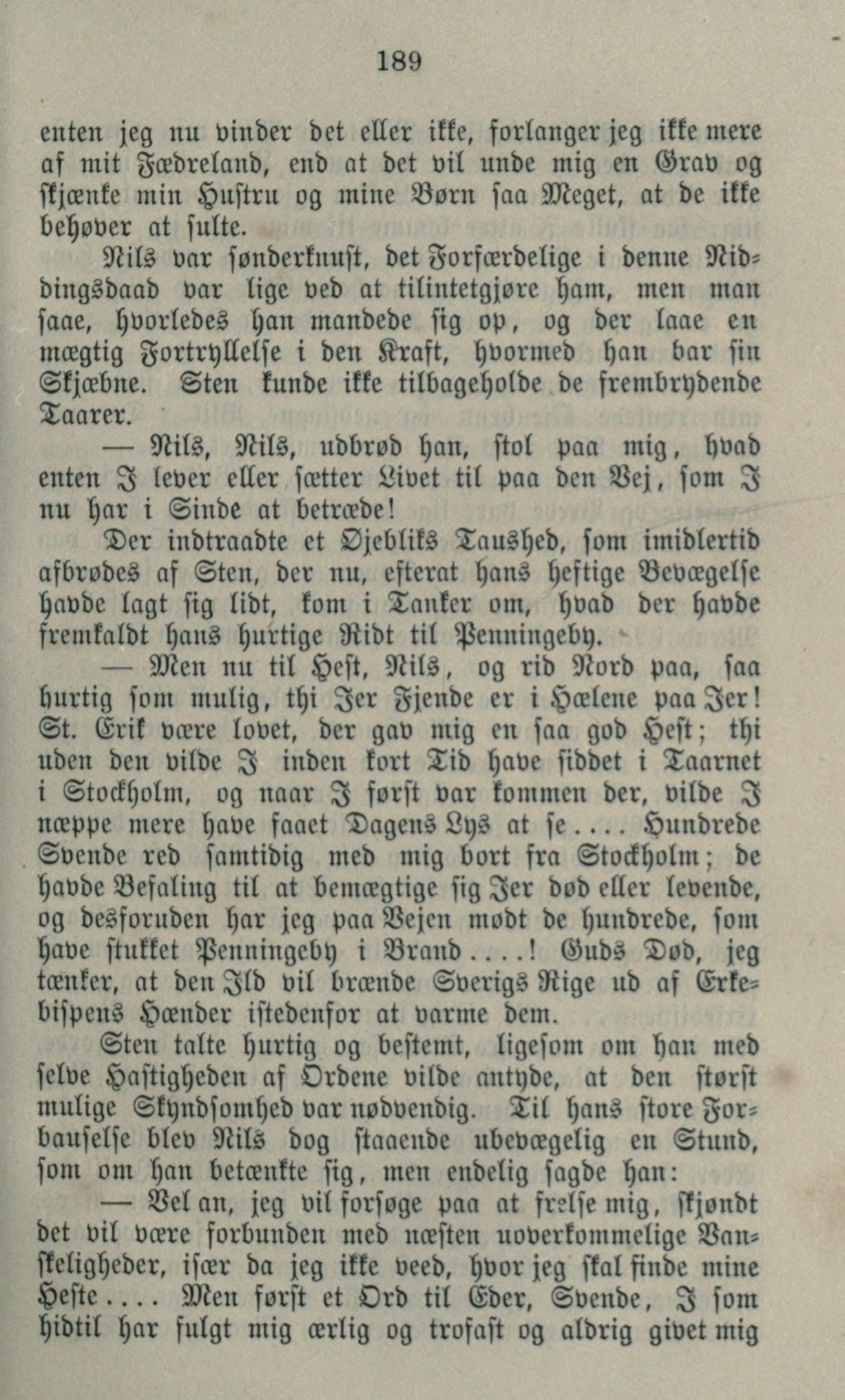 189

enten jeg nu vinder det eller ikke, forlanger jeg ikke mere af mit Fædreland, end at det vil unde mig en Grav og skjænke min Hustru og mine Børn saa Meget, at de ikke behøver at sulte.

Nils var sønderknust, det Forfærdelige i denne Nidingsdaad var lige ved at tilintetgjøre ham, men man saae, hvorledes han mandede sig op, og der laae en mægtig Fortryllelse i den Kraft, hvormed han bar sin Skjæbne. Sten kunde ikke tilbageholde de frembrydende Taarer.

— Nils, Nils, udbrød han, stol paa mig, hvad enten I lever eller sætter Livet til paa den Vej, som I nu har i Sinde at betræde!

Der indtraadte et Øjebliks Taushed, som imidlertid afbrødes af Sten, der nu, efterat hans heftige Bevægelse havde lagt sig lidt, kom i Tanker om, hvad der havde fremkaldt hans hurtige Ridt til Penningeby.

— Men nu til Hest, Nils, og rid Nord paa, saa hurtig som mulig, thi Jer Fjende er i Hælene paa Jer! St. Erik være lovet, der gav mig en saa god Hest; thi uden den vilde I inden kort Tid have siddet i Taarnet i Stockholm, og naar I først var kommen der, vilde I næppe mere have faaet Dagens Lys at se.... Hundrede Svende red samtidig med mig bort fra Stockholm; de havde Befaling til at bemægtige sig Jer død eller levende, og desforuden har jeg paa Vejen mødt de hundrede, som have stukket Penningeby i Brand....! Guds Død, jeg tænker, at den Ild vil brænde Sverigs Rige ud af Erkebispens Hænder istedenfor at varme dem.

Sten talte hurtig og bestemt, ligesom om han med selve Hastigheden af Ordene vilde antyde, at den størst mulige Skyndsomhed var nødvendig. Til hans store Forbauselse blev Nils dog staaende ubevægelig en Stund, som om han betænkte sig, men endelig sagde han:

— Vel an, jeg vil forsøge paa at frelse mig, skjøndt det vil være forbunden med næsten uoverkommelige Vanskeligheder, især da jeg ikke veed, hvor jeg skal finde mine Heste.... Men først et Ord til Eder, Svende, I som hidtil har fulgt mig ærlig og trofast og aldrig givet mig